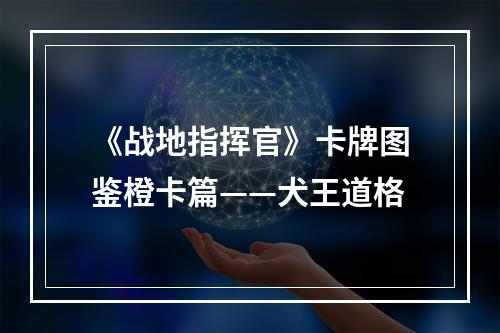 《战地指挥官》卡牌图鉴橙卡篇——犬王道格